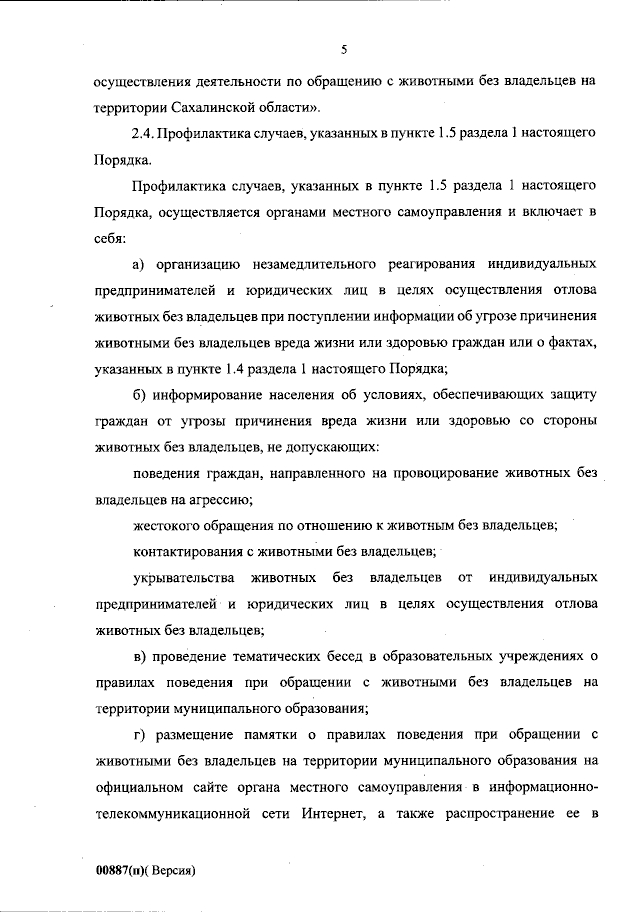 5

осуществления деятельности по обращению с животными без владельцев на территории Сахалинской области».

2.4. Профилактика случаев, указанных в пункте 1.5 раздела 1 настоящего Порядка.

Профилактика случаев, указанных в пункте 1.5 раздела 1 настоящего Порядка, осуществляется органами местного самоуправления и включает в себя:

а) организацию незамедлительного реагирования индивидуальных предпринимателей и юридических лиц в целях осуществления отлова животных без владельцев при поступлении информации об угрозе причинения животными без владельцев вреда жизни или здоровью граждан или о фактах, указанных в пункте 1.4 раздела 1 настоящего Порядка;

б) информирование населения об условиях, обеспечивающих защиту граждан от угрозы причинения вреда жизни или здоровью со стороны животных без владельцев, не допускающих:

поведения граждан, направленного на провоцирование животных без владельцев на агрессию;

жестокого обращения по отношению к животным без владельцев;

контактирования с животными без владельцев;

укрывательства животных без владельцев от индивидуальных предпринимателей и юридических лиц в целях осуществления отлова животных без владельцев;

в) проведение тематических бесед в образовательных учреждениях о правилах поведения при обращении с животными без владельцев на территории муниципального образования;

г) размещение памятки о правилах поведения при обращении с животными без владельцев на территории муниципального образования на официальном сайте органа местного самоуправления в информационно-телекоммуникационной сети Интернет, а также распространение ее в

00887(п)( Версия)